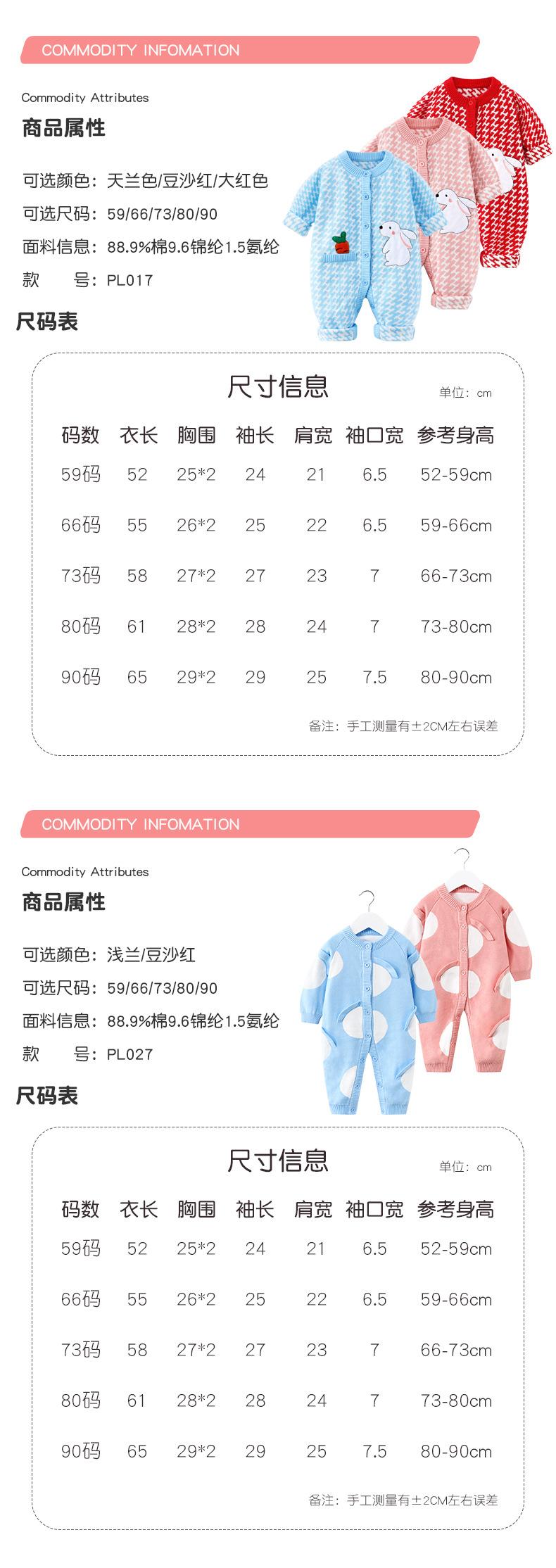 COMMODITY INFOMATION

Commodity Attributes

商品属性

可选颜色：天兰色/豆沙红/大红色

可选尺码：59/66/73/80/90

面料信息：88.9%棉9.6锦纶1.5氨纶

款　　号：PL017

尺码表

尺寸信息

单位：cm

| 码数 | 衣长 | 胸围 | 袖长 | 肩宽 | 袖口宽 | 参考身高 |
|---|---|---|---|---|---|---|
| 59码 | 52 | 25*2 | 24 | 21 | 6.5 | 52-59cm |
| 66码 | 55 | 26*2 | 25 | 22 | 6.5 | 59-66cm |
| 73码 | 58 | 27*2 | 27 | 23 | 7 | 66-73cm |
| 80码 | 61 | 28*2 | 28 | 24 | 7 | 73-80cm |
| 90码 | 65 | 29*2 | 29 | 25 | 7.5 | 80-90cm |

备注：手工测量有±2CM左右误差

COMMODITY INFOMATION

Commodity Attributes

商品属性

可选颜色：浅兰/豆沙红

可选尺码：59/66/73/80/90

面料信息：88.9%棉9.6锦纶1.5氨纶

款　　号：PL027

尺码表

尺寸信息

单位：cm

| 码数 | 衣长 | 胸围 | 袖长 | 肩宽 | 袖口宽 | 参考身高 |
|---|---|---|---|---|---|---|
| 59码 | 52 | 25*2 | 24 | 21 | 6.5 | 52-59cm |
| 66码 | 55 | 26*2 | 25 | 22 | 6.5 | 59-66cm |
| 73码 | 58 | 27*2 | 27 | 23 | 7 | 66-73cm |
| 80码 | 61 | 28*2 | 28 | 24 | 7 | 73-80cm |
| 90码 | 65 | 29*2 | 29 | 25 | 7.5 | 80-90cm |

备注：手工测量有±2CM左右误差